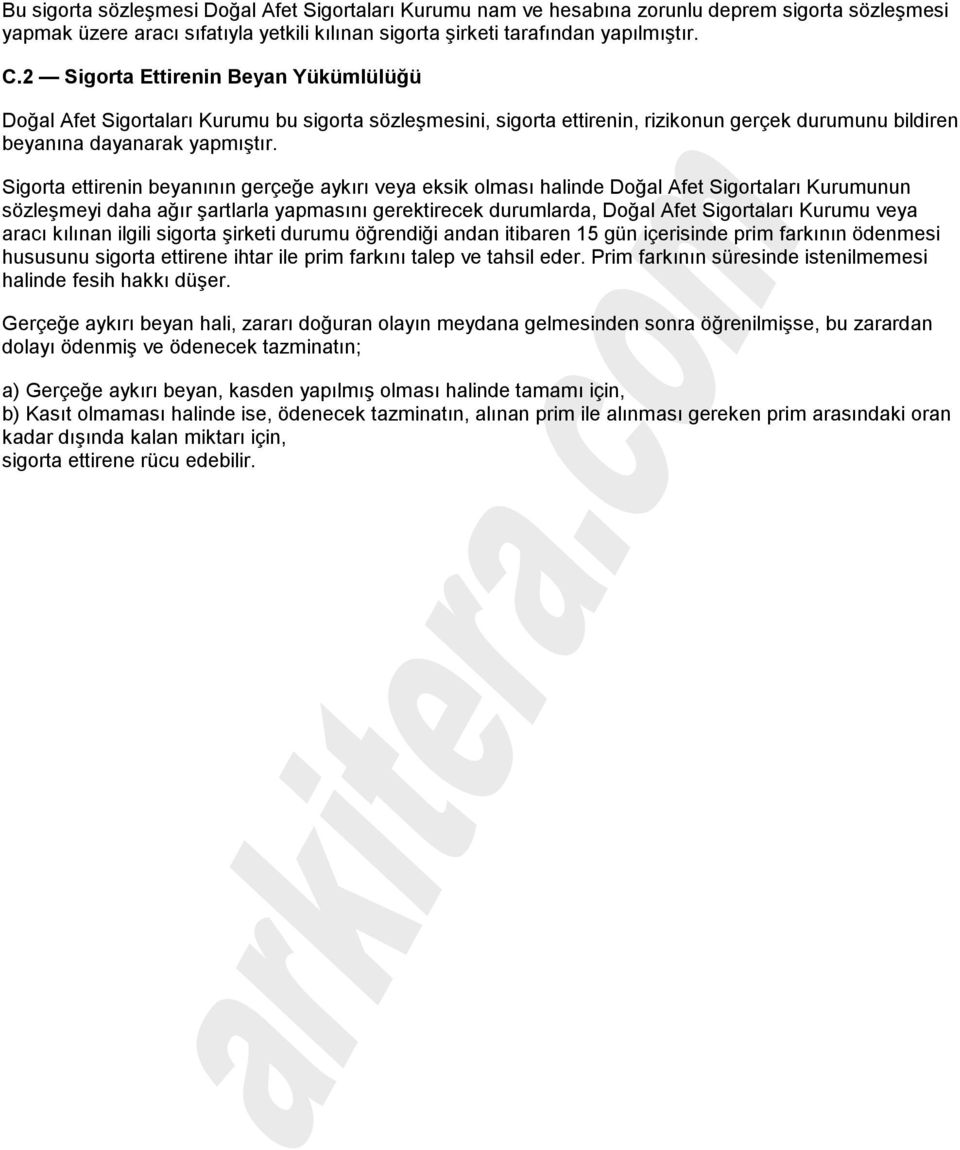 Bu sigorta sözleşmesi Doğal Afet Sigortaları Kurumu nam ve hesabına zorunlu deprem sigorta sözleşmesi yapmak üzere aracı sıfatıyla yetkili kılınan sigorta şirketi tarafından yapılmıştır.

C.2 — Sigorta Ettirenin Beyan Yükümlülüğü

Doğal Afet Sigortaları Kurumu bu sigorta sözleşmesini, sigorta ettirenin, rizikonun gerçek durumunu bildiren beyanına dayanarak yapmıştır.

Sigorta ettirenin beyanının gerçeğe aykırı veya eksik olması halinde Doğal Afet Sigortaları Kurumunun sözleşmeyi daha ağır şartlarla yapmasını gerektirecek durumlarda, Doğal Afet Sigortaları Kurumu veya aracı kılınan ilgili sigorta şirketi durumu öğrendiği andan itibaren 15 gün içerisinde prim farkının ödenmesi hususunu sigorta ettirene ihtar ile prim farkını talep ve tahsil eder. Prim farkının süresinde istenilmemesi halinde fesih hakkı düşer.

Gerçeğe aykırı beyan hali, zararı doğuran olayın meydana gelmesinden sonra öğrenilmişse, bu zarardan dolayı ödenmiş ve ödenecek tazminatın;

a) Gerçeğe aykırı beyan, kasden yapılmış olması halinde tamamı için,
b) Kasıt olmaması halinde ise, ödenecek tazminatın, alınan prim ile alınması gereken prim arasındaki oran kadar dışında kalan miktarı için,
sigorta ettirene rücu edebilir.

arkitera.com